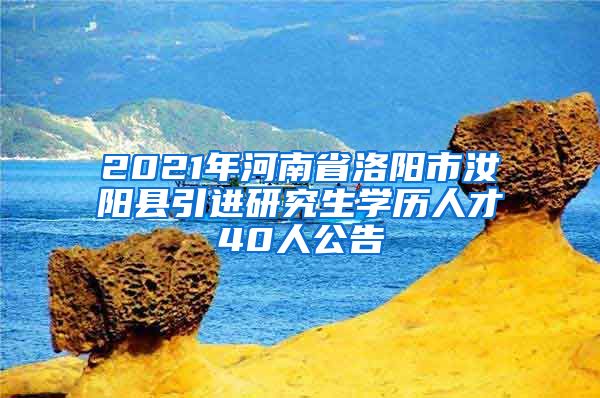 2021年河南省洛阳市汝阳县引进研究生学历人才40人公告